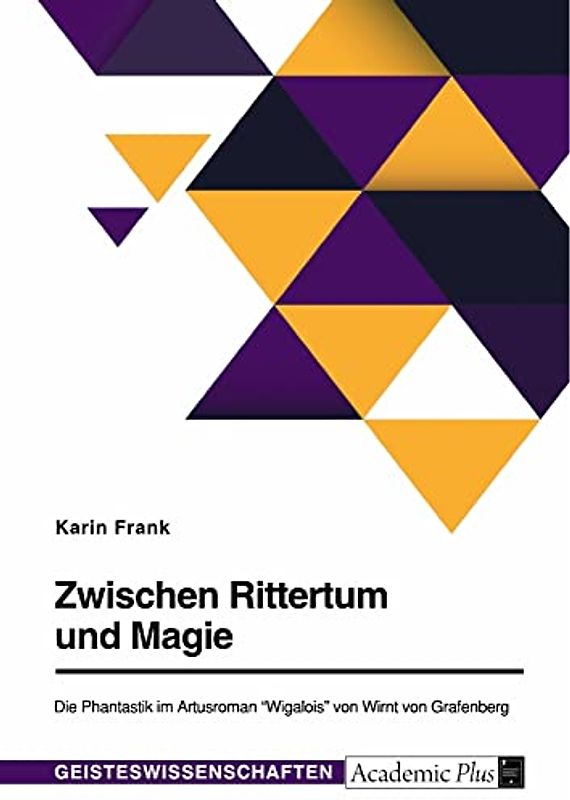 Karin Frank

Zwischen Rittertum und Magie

Die Phantastik im Artusroman "Wigalois" von Wirnt von Grafenberg

GEISTESWISSENSCHAFTEN

Academic Plus